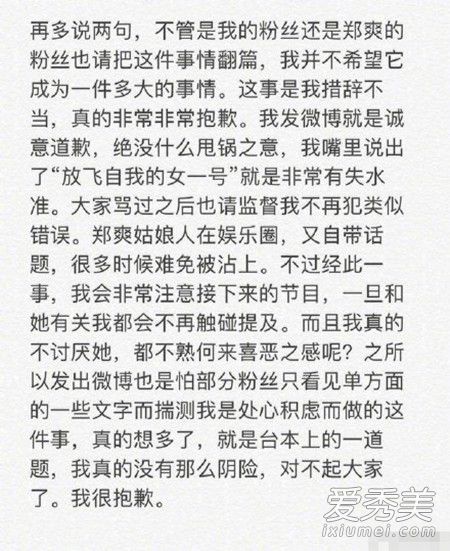 再多说两句，不管是我的粉丝还是郑爽的粉丝也请把这件事情翻篇，我并不希望它成为一件多大的事情。这事是我措辞不当，真的非常非常抱歉。我发微博就是诚意道歉，绝没什么甩锅之意，我嘴里说出了“放飞自我的女一号”就是非常有失水准。大家骂过之后也请监督我不再犯类似错误。郑爽姑娘人在娱乐圈，又自带话题，很多时候难免被沾上。不过经此一事，我会非常注意接下来的节目，一旦和她有关我都会不再触碰提及。而且我真的不讨厌她，都不熟何来喜恶之感呢？之所以发出微博也是怕部分粉丝只看见单方面的一些文字而揣测我是处心积虑而做的这件事，真的想多了，就是台本上的一道题，我真的没有那么阴险，对不起大家了。我很抱歉。

爱秀美
ixiumei.com